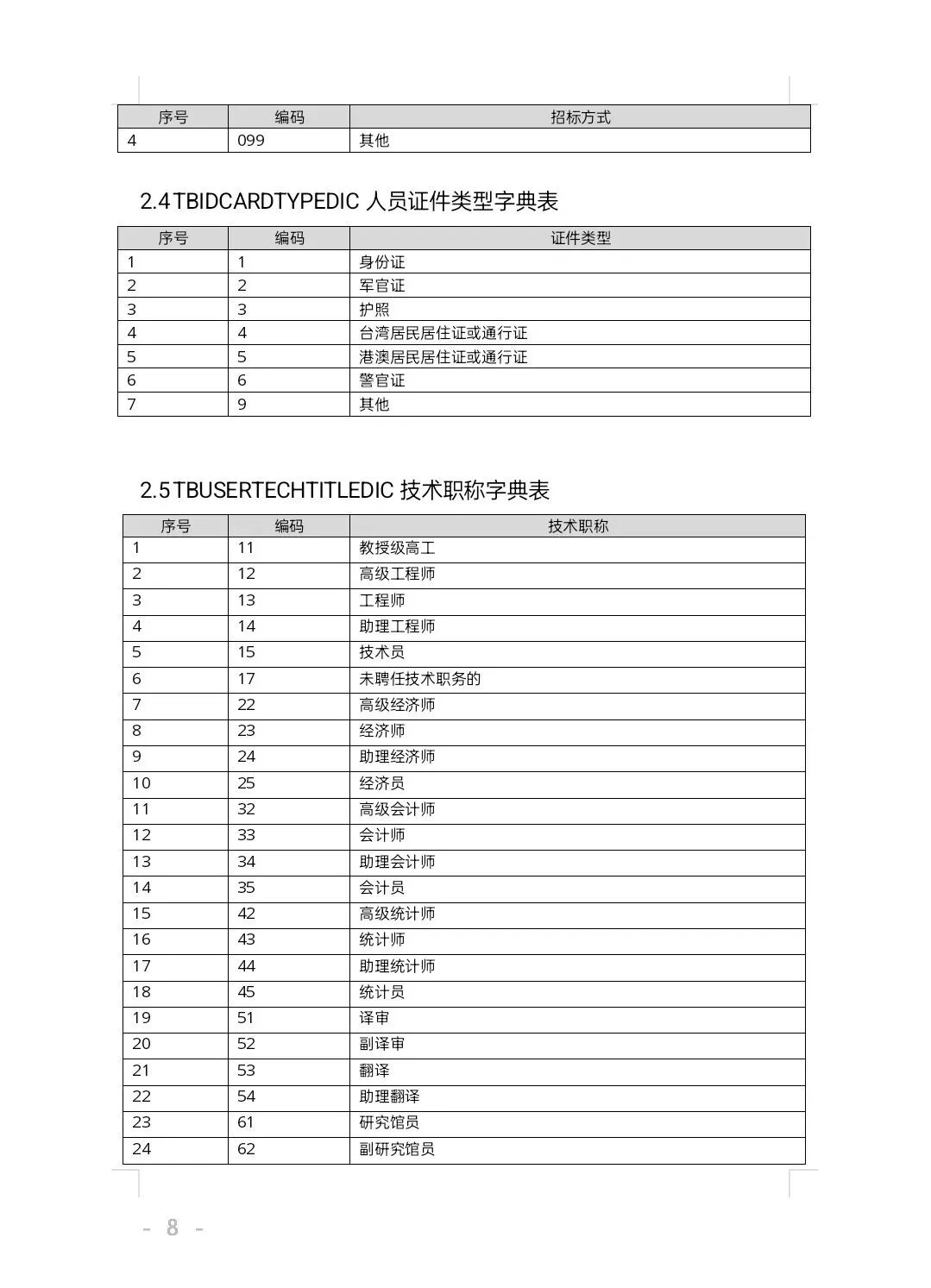 | 序号 | 编码 | 招标方式 |
|---|---|---|
| 4 | 099 | 其他 |

2.4 TBIDCARDTYPEDIC 人员证件类型字典表

| 序号 | 编码 | 证件类型 |
|---|---|---|
| 1 | 1 | 身份证 |
| 2 | 2 | 军官证 |
| 3 | 3 | 护照 |
| 4 | 4 | 台湾居民居住证或通行证 |
| 5 | 5 | 港澳居民居住证或通行证 |
| 6 | 6 | 警官证 |
| 7 | 9 | 其他 |

2.5 TBUSERTECHTITLEDIC 技术职称字典表

| 序号 | 编码 | 技术职称 |
|---|---|---|
| 1 | 11 | 教授级高工 |
| 2 | 12 | 高级工程师 |
| 3 | 13 | 工程师 |
| 4 | 14 | 助理工程师 |
| 5 | 15 | 技术员 |
| 6 | 17 | 未聘任技术职务的 |
| 7 | 22 | 高级经济师 |
| 8 | 23 | 经济师 |
| 9 | 24 | 助理经济师 |
| 10 | 25 | 经济员 |
| 11 | 32 | 高级会计师 |
| 12 | 33 | 会计师 |
| 13 | 34 | 助理会计师 |
| 14 | 35 | 会计员 |
| 15 | 42 | 高级统计师 |
| 16 | 43 | 统计师 |
| 17 | 44 | 助理统计师 |
| 18 | 45 | 统计员 |
| 19 | 51 | 译审 |
| 20 | 52 | 副译审 |
| 21 | 53 | 翻译 |
| 22 | 54 | 助理翻译 |
| 23 | 61 | 研究馆员 |
| 24 | 62 | 副研究馆员 |

- 8 -